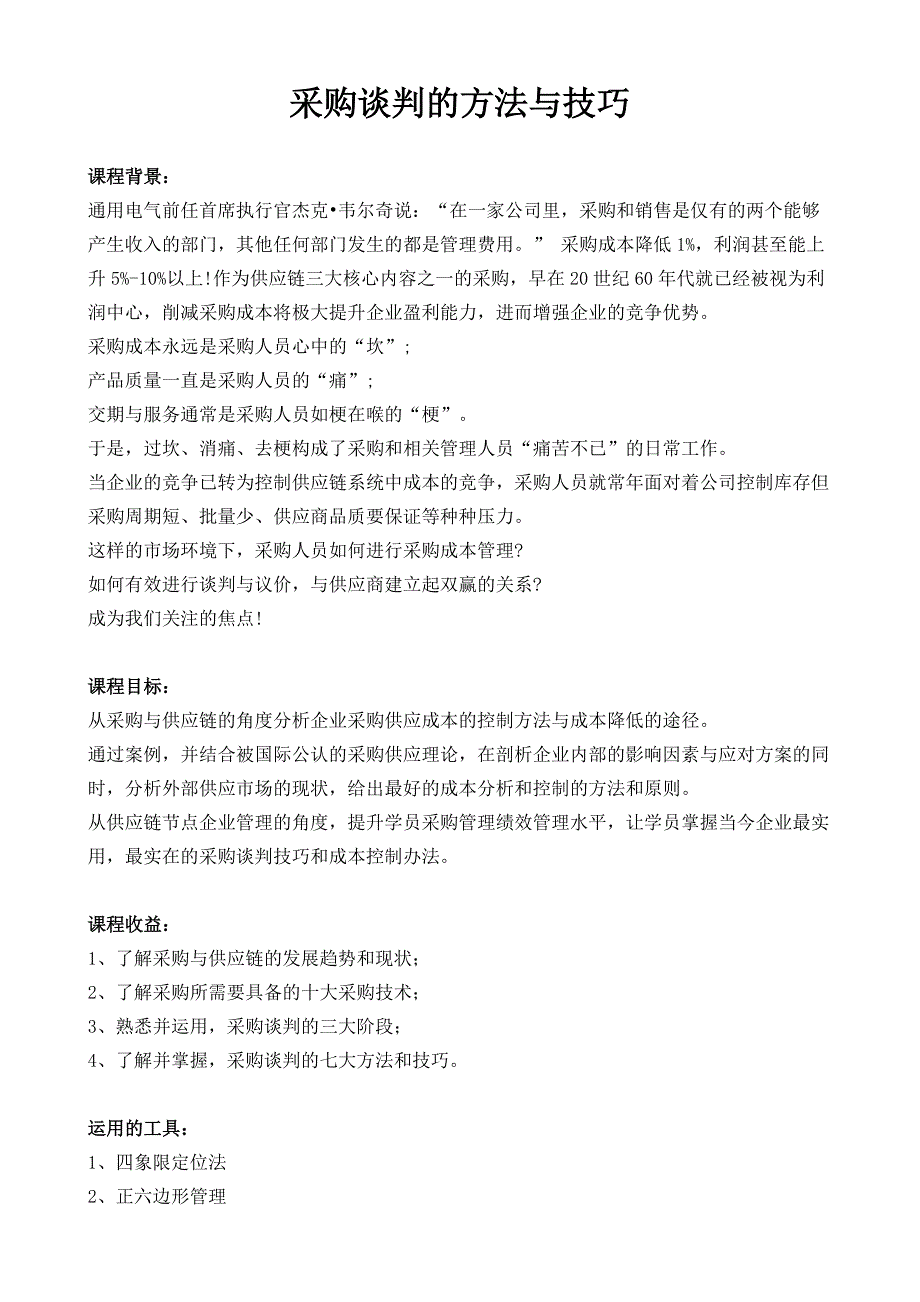 采购谈判的方法与技巧

课程背景：

通用电气前任首席执行官杰克•韦尔奇说：“在一家公司里，采购和销售是仅有的两个能够产生收入的部门，其他任何部门发生的都是管理费用。” 采购成本降低 1%，利润甚至能上升 5%-10%以上!作为供应链三大核心内容之一的采购，早在 20 世纪 60 年代就已经被视为利润中心，削减采购成本将极大提升企业盈利能力，进而增强企业的竞争优势。

采购成本永远是采购人员心中的“坎”；

产品质量一直是采购人员的“痛”；

交期与服务通常是采购人员如梗在喉的“梗”。

于是，过坎、消痛、去梗构成了采购和相关管理人员“痛苦不已”的日常工作。

当企业的竞争已转为控制供应链系统中成本的竞争，采购人员就常年面对着公司控制库存但采购周期短、批量少、供应商品质要保证等种种压力。

这样的市场环境下，采购人员如何进行采购成本管理?

如何有效进行谈判与议价，与供应商建立起双赢的关系?

成为我们关注的焦点!

课程目标：

从采购与供应链的角度分析企业采购供应成本的控制方法与成本降低的途径。

通过案例，并结合被国际公认的采购供应理论，在剖析企业内部的影响因素与应对方案的同时，分析外部供应市场的现状，给出最好的成本分析和控制的方法和原则。

从供应链节点企业管理的角度，提升学员采购管理绩效管理水平，让学员掌握当今企业最实用，最实在的采购谈判技巧和成本控制办法。

课程收益：

1、了解采购与供应链的发展趋势和现状；

2、了解采购所需要具备的十大采购技术；

3、熟悉并运用，采购谈判的三大阶段；

4、了解并掌握，采购谈判的七大方法和技巧。

运用的工具：

1、四象限定位法

2、正六边形管理